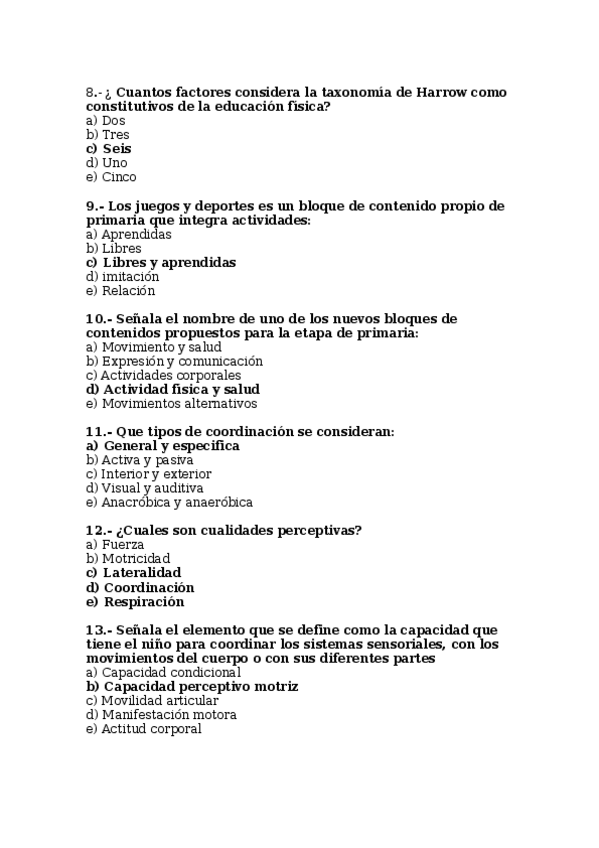 8.- ¿ Cuantos factores considera la taxonomía de Harrow como constitutivos de la educación física?
a) Dos
b) Tres
c) Seis
d) Uno
e) Cinco

9.- Los juegos y deportes es un bloque de contenido propio de primaria que integra actividades:
a) Aprendidas
b) Libres
c) Libres y aprendidas
d) imitación
e) Relación

10.- Señala el nombre de uno de los nuevos bloques de contenidos propuestos para la etapa de primaria:
a) Movimiento y salud
b) Expresión y comunicación
c) Actividades corporales
d) Actividad física y salud
e) Movimientos alternativos

11.- Que tipos de coordinación se consideran:
a) General y específica
b) Activa y pasiva
c) Interior y exterior
d) Visual y auditiva
e) Anacróbica y anaeróbica

12.- ¿Cuales son cualidades perceptivas?
a) Fuerza
b) Motricidad
c) Lateralidad
d) Coordinación
e) Respiración

13.- Señala el elemento que se define como la capacidad que tiene el niño para coordinar los sistemas sensoriales, con los movimientos del cuerpo o con sus diferentes partes
a) Capacidad condicional
b) Capacidad perceptivo motriz
c) Movilidad articular
d) Manifestación motora
e) Actitud corporal